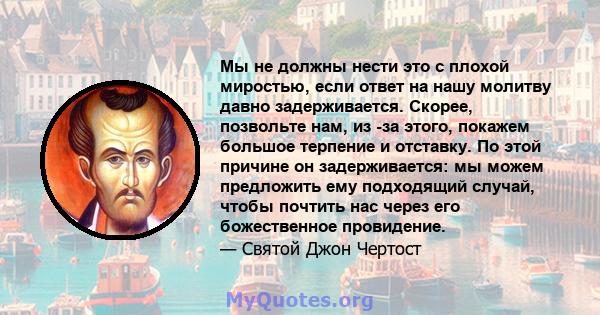 Мы не должны нести это с плохой миростью, если ответ на нашу молитву давно задерживается. Скорее, позвольте нам, из -за этого, покажем большое терпение и отставку. По этой причине он задерживается: мы можем предложить ему подходящий случай, чтобы почтить нас через его божественное провидение.
— Святой Джон Чертост

MyQuotes.org